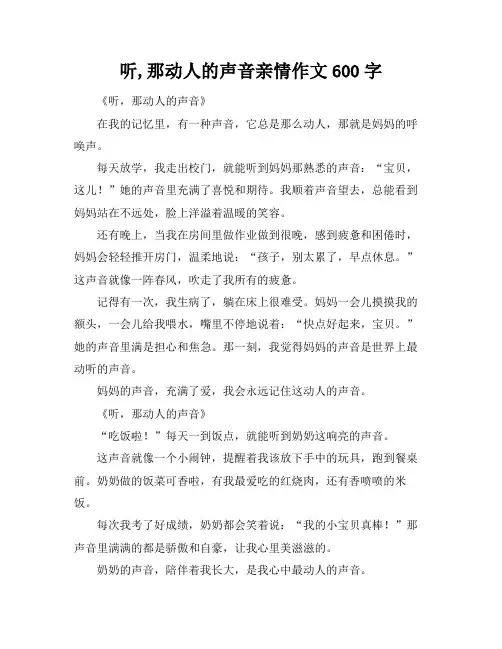 听,那动人的声音亲情作文 600 字

《听，那动人的声音》

在我的记忆里，有一种声音，它总是那么动人，那就是妈妈的呼唤声。

每天放学，我走出校门，就能听到妈妈那熟悉的声音：“宝贝，这儿！”她的声音里充满了喜悦和期待。我顺着声音望去，总能看到妈妈站在不远处，脸上洋溢着温暖的笑容。

还有晚上，当我在房间里做作业做到很晚，感到疲惫和困倦时，妈妈会轻轻推开房门，温柔地说：“孩子，别太累了，早点休息。”这声音就像一阵春风，吹走了我所有的疲惫。

记得有一次，我生病了，躺在床上很难受。妈妈一会儿摸摸我的额头，一会儿给我喂水，嘴里不停地说着：“快点好起来，宝贝。”她的声音里满是担心和焦急。那一刻，我觉得妈妈的声音是世界上最动听的声音。

妈妈的声音，充满了爱，我会永远记住这动人的声音。

《听，那动人的声音》

“吃饭啦！”每天一到饭点，就能听到奶奶这响亮的声音。

这声音就像一个小闹钟，提醒着我该放下手中的玩具，跑到餐桌前。奶奶做的饭菜可香啦，有我最爱吃的红烧肉，还有香喷喷的米饭。

每次我考了好成绩，奶奶都会笑着说：“我的小宝贝真棒！”那声音里满满的都是骄傲和自豪，让我心里美滋滋的。

奶奶的声音，陪伴着我长大，是我心中最动人的声音。